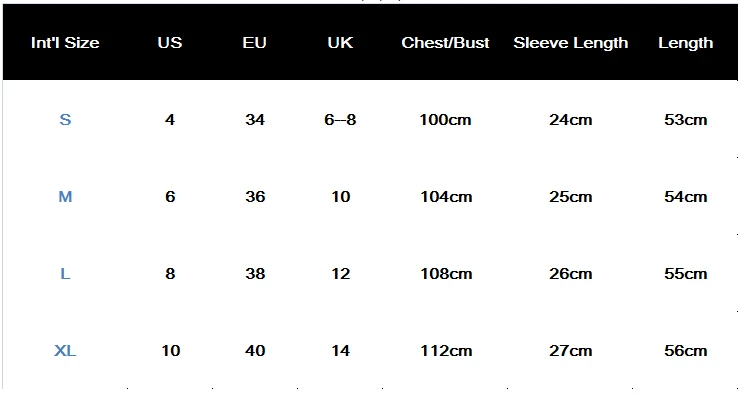 | Int'l Size | US | EU | UK | Chest/Bust | Sleeve Length | Length |
|---|---|---|---|---|---|---|
| S | 4 | 34 | 6--8 | 100cm | 24cm | 53cm |
| M | 6 | 36 | 10 | 104cm | 25cm | 54cm |
| L | 8 | 38 | 12 | 108cm | 26cm | 55cm |
| XL | 10 | 40 | 14 | 112cm | 27cm | 56cm |